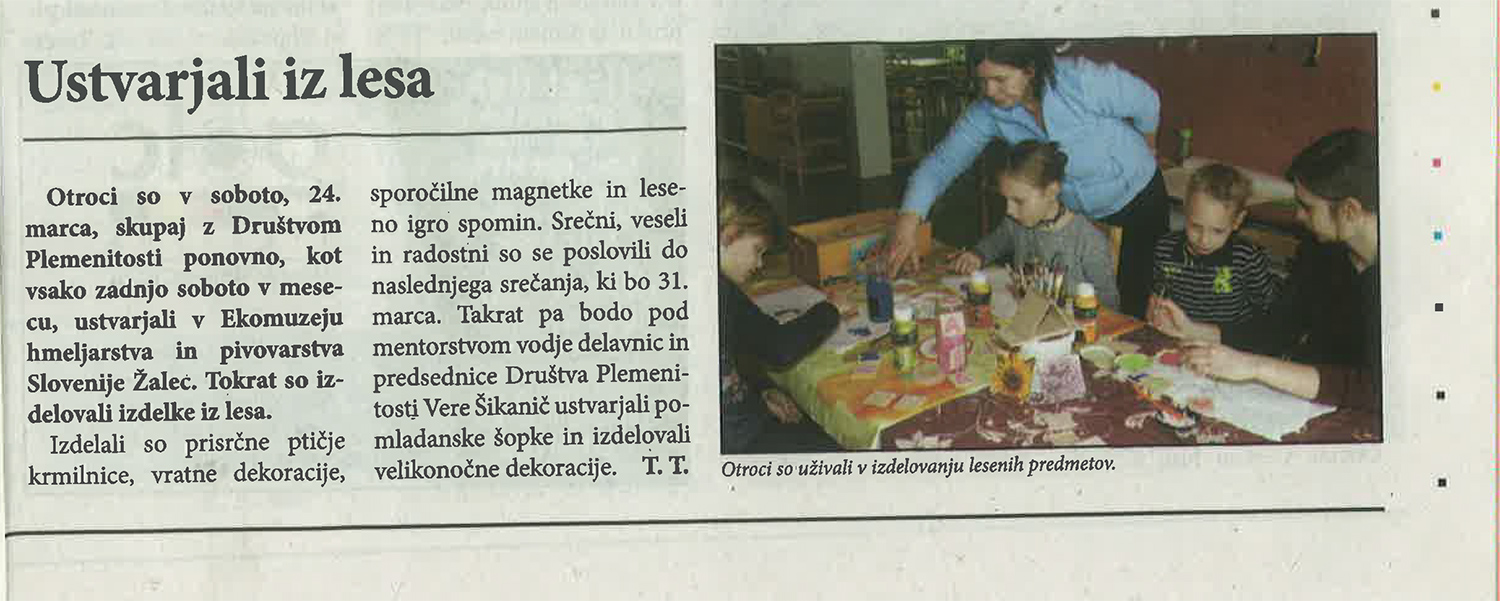 Ustvarjali iz lesa

Otroci so v soboto, 24. marca, skupaj z Društvom Plemenitosti ponovno, kot vsako zadnjo soboto v mesecu, ustvarjali v Ekomuzeju hmeljarstva in pivovarstva Slovenije Žalec. Tokrat so izdelovali izdelke iz lesa.

Izdelali so prisrčne ptičje krmilnice, vratne dekoracije, sporočilne magnetke in leseno igro spomin. Srečni, veseli in radostni so se poslovili do naslednjega srečanja, ki bo 31. marca. Takrat pa bodo pod mentorstvom vodje delavnic in predsednice Društva Plemenitosti Vere Šikanič ustvarjali pomladanske šopke in izdelovali velikonočne dekoracije. T. T.

Otroci so uživali v izdelovanju lesenih predmetov.